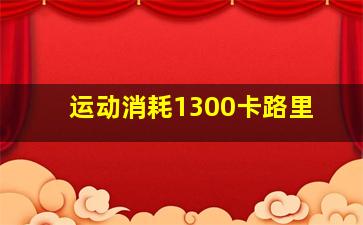 运动消耗1300卡路里